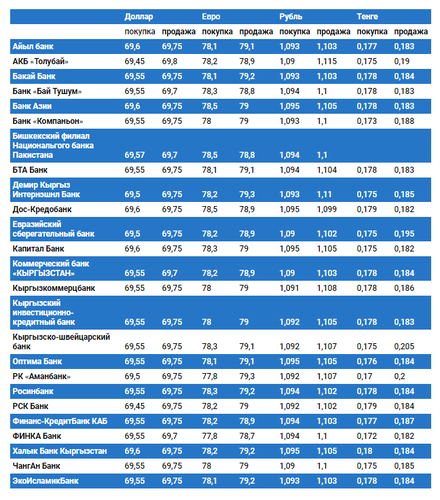 |  | Доллар |  | Евро |  | Рубль |  | Тенге |  |
|---|---|---|---|---|---|---|---|---|
|  | покупка | продажа | покупка | продажа | покупка | продажа | покупка | продажа |
| Айыл банк | 69,6 | 69,75 | 78,1 | 79,1 | 1,093 | 1,103 | 0,177 | 0,183 |
| АКБ «Толубай» | 69,45 | 69,8 | 78,2 | 78,9 | 1,09 | 1,115 | 0,175 | 0,19 |
| Бакай Банк | 69,55 | 69,75 | 78,1 | 79,2 | 1,093 | 1,103 | 0,178 | 0,184 |
| Банк «Бай Тушум» | 69,55 | 69,7 | 78,3 | 78,8 | 1,094 | 1,1 | 0,178 | 0,183 |
| Банк Азии | 69,6 | 69,75 | 78,5 | 79 | 1,095 | 1,105 | 0,178 | 0,183 |
| Банк «Компаньон» | 69,55 | 69,75 | 78 | 79 | 1,093 | 1,1 | 0,173 | 0,188 |
| Бишкекский филиал Национального банка Пакистана | 69,57 | 69,7 | 78,5 | 78,8 | 1,094 | 1,1 |  |  |
| БТА Банк | 69,55 | 69,75 | 78,1 | 79,1 | 1,094 | 1,104 | 0,178 | 0,183 |
| Демир Кыргыз Интернэшнл Банк | 69,5 | 69,75 | 78,2 | 79,3 | 1,093 | 1,11 | 0,175 | 0,185 |
| Дос-Кредобанк | 69,6 | 69,75 | 78,5 | 78,9 | 1,095 | 1,099 | 0,179 | 0,182 |
| Евразийский сберегательный банк | 69,5 | 69,75 | 78,2 | 78,9 | 1,09 | 1,102 | 0,175 | 0,195 |
| Капитал Банк | 69,6 | 69,75 | 78,3 | 79 | 1,095 | 1,105 | 0,175 | 0,182 |
| Коммерческий банк «КЫРГЫЗСТАН» | 69,55 | 69,7 | 78,2 | 78,9 | 1,09 | 1,103 | 0,178 | 0,184 |
| Кыргызкоммерцбанк | 69,55 | 69,75 | 78 | 79 | 1,091 | 1,108 | 0,178 | 0,186 |
| Кыргызский инвестиционно-кредитный банк | 69,55 | 69,75 | 78 | 79 | 1,092 | 1,105 | 0,178 | 0,183 |
| Кыргызско-швейцарский банк | 69,55 | 69,75 | 78,3 | 79,1 | 1,092 | 1,107 | 0,175 | 0,205 |
| Оптима Банк | 69,55 | 69,75 | 78,1 | 79,1 | 1,095 | 1,105 | 0,176 | 0,184 |
| РК «Аманбанк» | 69,5 | 69,75 | 77,8 | 79,3 | 1,092 | 1,107 | 0,17 | 0,2 |
| Росинбанк | 69,55 | 69,75 | 78,3 | 79,2 | 1,094 | 1,102 | 0,178 | 0,184 |
| РСК Банк | 69,45 | 69,75 | 78,2 | 79 | 1,092 | 1,102 | 0,179 | 0,184 |
| Финанс-КредитБанк КАБ | 69,55 | 69,75 | 78,2 | 78,9 | 1,094 | 1,103 | 0,177 | 0,187 |
| ФИНКА Банк | 69,55 | 69,7 | 77,8 | 78,7 | 1,094 | 1,1 | 0,172 | 0,182 |
| Халык Банк Кыргызстан | 69,6 | 69,75 | 78,2 | 79,2 | 1,095 | 1,105 | 0,18 | 0,184 |
| ЧангАн Банк | 69,55 | 69,75 | 78 | 79 | 1,09 | 1,1 | 0,175 | 0,185 |
| ЭкоИсламикБанк | 69,55 | 69,75 | 78,1 | 79,2 | 1,093 | 1,103 | 0,178 | 0,184 |